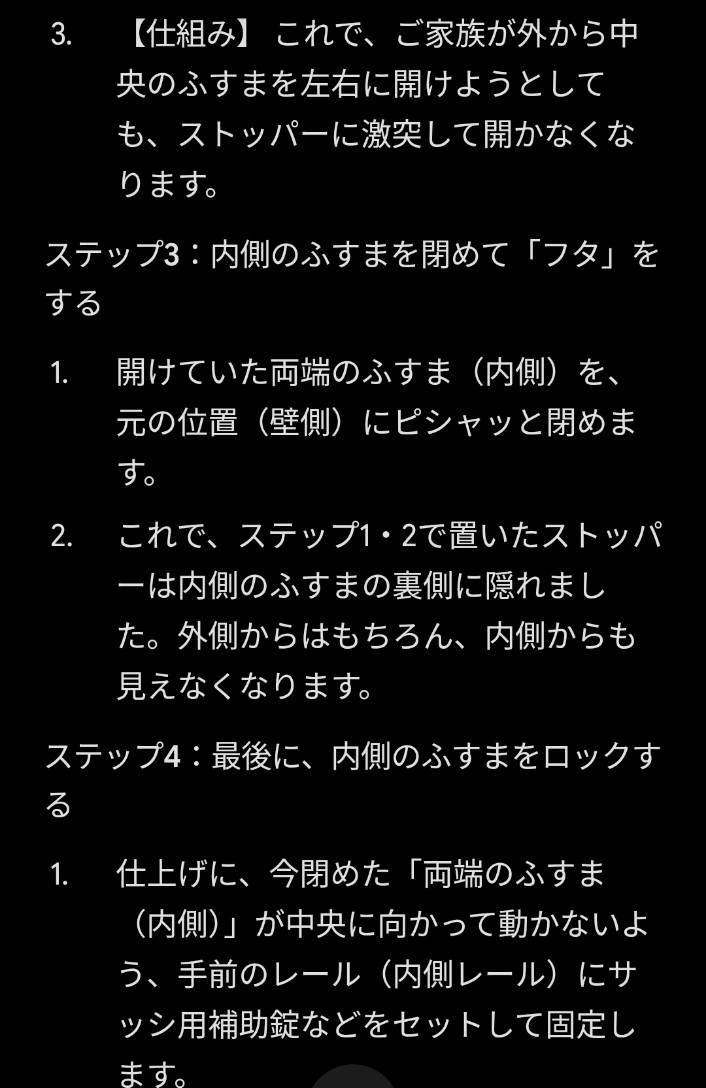 3. 【仕組み】 これで、ご家族が外から中央のふすまを左右に開けようとしても、ストッパーに激突して開かなくなります。

ステップ3：内側のふすまを閉めて「フタ」をする

1. 開けていた両端のふすま（内側）を、元の位置（壁側）にピシャッと閉めます。

2. これで、ステップ1・2で置いたストッパーは内側のふすまの裏側に隠れました。外側からはもちろん、内側からも見えなくなります。

ステップ4：最後に、内側のふすまをロックする

1. 仕上げに、今閉めた「両端のふすま（内側）」が中央に向かって動かないよう、手前のレール（内側レール）にサッシ用補助錠などをセットして固定します。